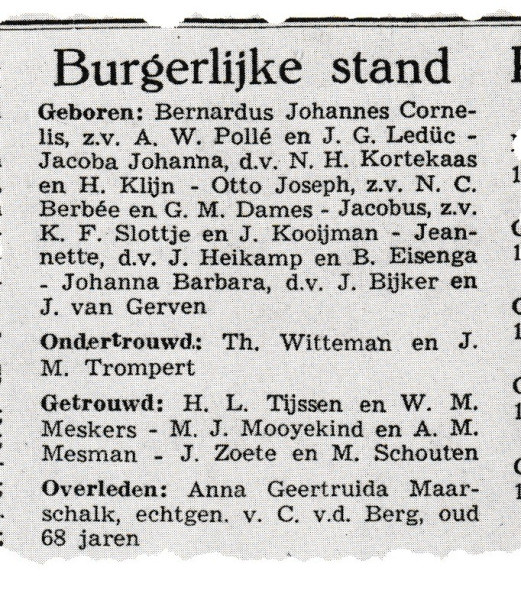 Burgerlijke stand

Geboren: Bernardus Johannes Cornelis, z.v. A. W. Pollé en J. G. Ledüc - Jacoba Johanna, d.v. N. H. Kortekaas en H. Klijn - Otto Joseph, z.v. N. C. Berbée en G. M. Dames - Jacobus, z.v. K. F. Slottje en J. Kooijman - Jeannette, d.v. J. Heikamp en B. Eisenga - Johanna Barbara, d.v. J. Bijker en J. van Gerven

Ondertrouwd: Th. Witteman en J. M. Trompert

Getrouwd: H. L. Tijssen en W. M. Meskers - M. J. Mooyekind en A. M. Mesman - J. Zoete en M. Schouten

Overleden: Anna Geertruida Maarschalk, echtgen. v. C. v.d. Berg, oud 68 jaren